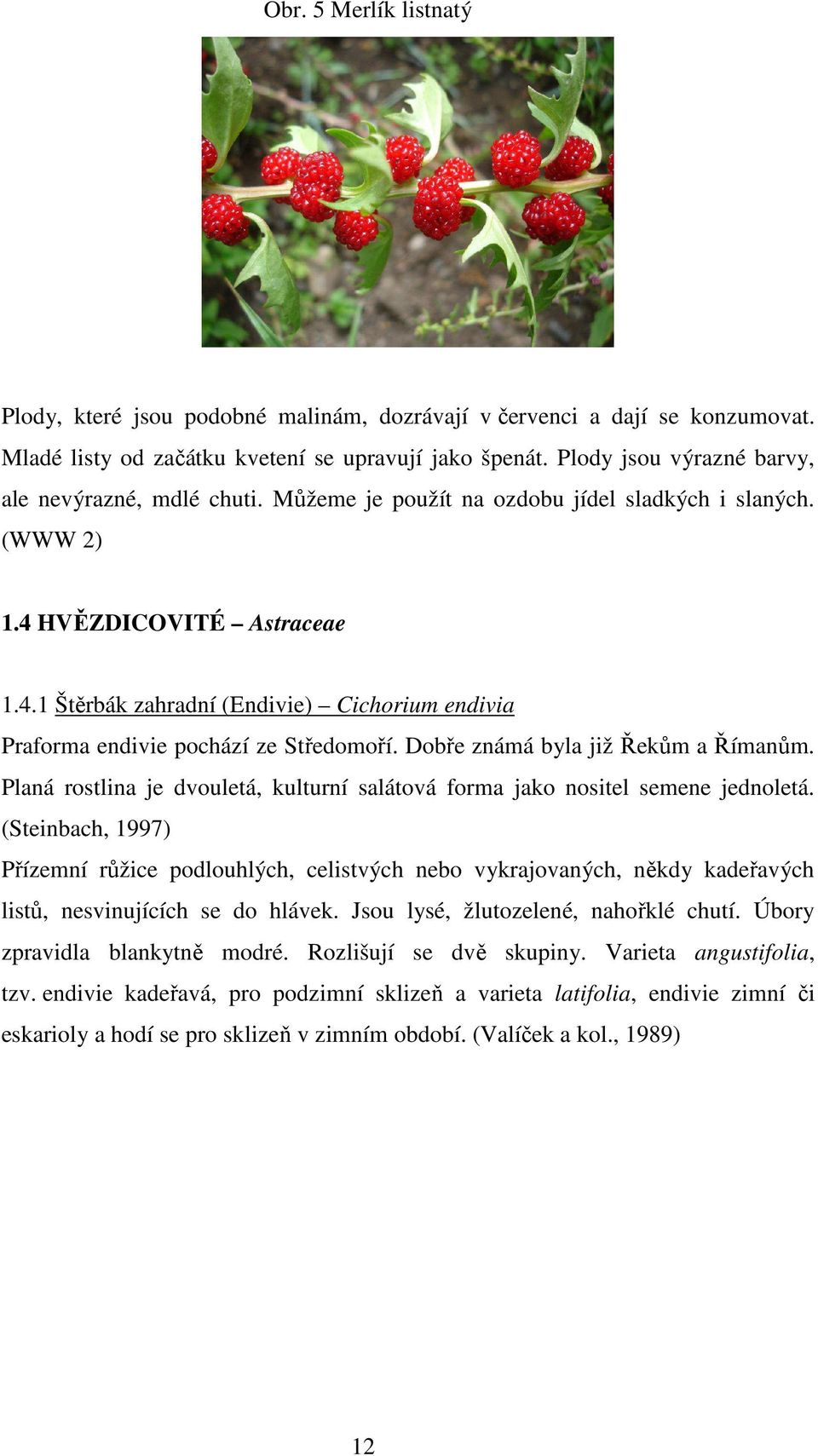 Obr. 5 Merlík listnatý

Plody, které jsou podobné malinám, dozrávají v červenci a dají se konzumovat. Mladé listy od začátku kvetení se upravují jako špenát. Plody jsou výrazné barvy, ale nevýrazné, mdlé chuti. Můžeme je použít na ozdobu jídel sladkých i slaných. (WWW 2)

1.4 HVĚZDICOVITÉ – Astraceae

1.4.1 Štěrbák zahradní (Endivie) – Cichorium endivia

Praforma endivie pochází ze Středomoří. Dobře známá byla již Řekům a Římanům. Planá rostlina je dvouletá, kulturní salátová forma jako nositel semene jednoletá. (Steinbach, 1997)

Přízemní růžice podlouhlých, celistvých nebo vykrajovaných, někdy kadeřavých listů, nesvinujících se do hlávek. Jsou lysé, žlutozelené, nahořklé chutí. Úbory zpravidla blankytně modré. Rozlišují se dvě skupiny. Varieta angustifolia, tzv. endivie kadeřavá, pro podzimní sklizeň a varieta latifolia, endivie zimní či eskarioly a hodí se pro sklizeň v zimním období. (Valíček a kol., 1989)

12